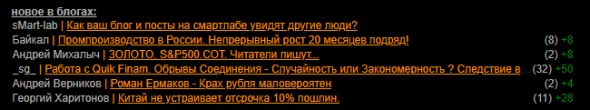 новое в блогах:

sMart-lab | Как ваш блог и посты на смартлабе увидят другие люди?

Байкал | Промпроизводство в России. Непрерывный рост 20 месяцев подряд! (8) +8

Андрей Михалыч | ЗОЛОТО. S&P500.COT. Читатели пишут... (2) +8

_sg_ | Работа с Quik Finam. Обрывы Соединения - Случайность или Закономерность ? Следствие в... (32) +50

Андрей Верников | Роман Ермаков - Крах рубля маловероятен (2) +4

Георгий Харитонов | Китай не устраивает отсрочка 10% пошлин. (11) +28